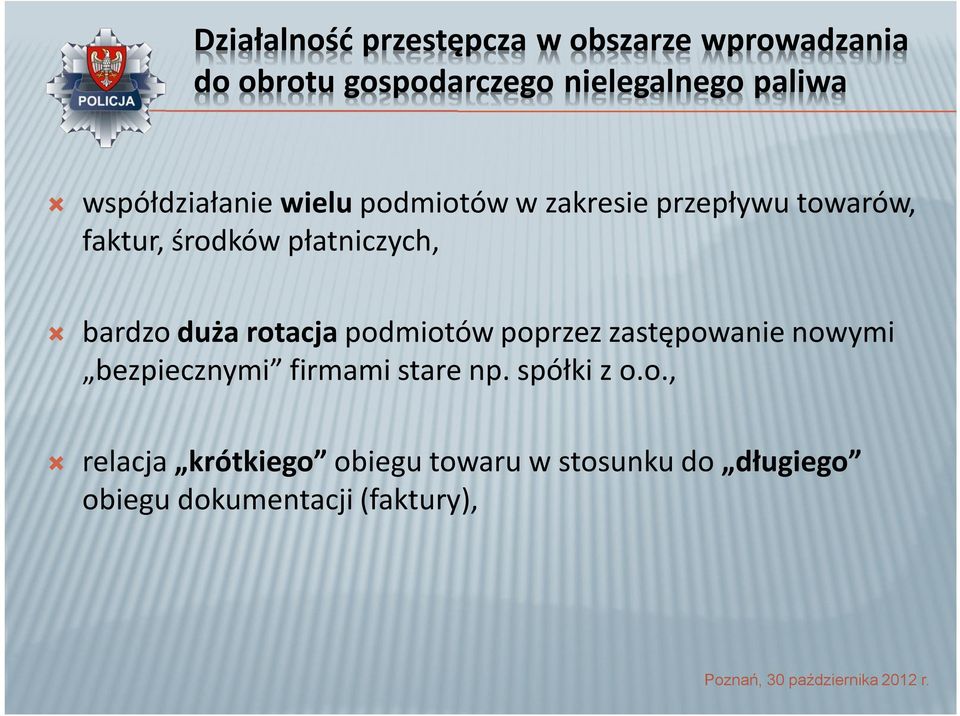 POLICJA

Działalność przestępcza w obszarze wprowadzania do obrotu gospodarczego nielegalnego paliwa

współdziałanie wielu podmiotów w zakresie przepływu towarów, faktur, środków płatniczych,

bardzo duża rotacja podmiotów poprzez zastępowanie nowymi „bezpiecznymi” firmami stare np. spółki z o.o.,

relacja „krótkiego” obiegu towaru w stosunku do „długiego” obiegu dokumentacji (faktury),

Poznań, 30 października 2012 r.